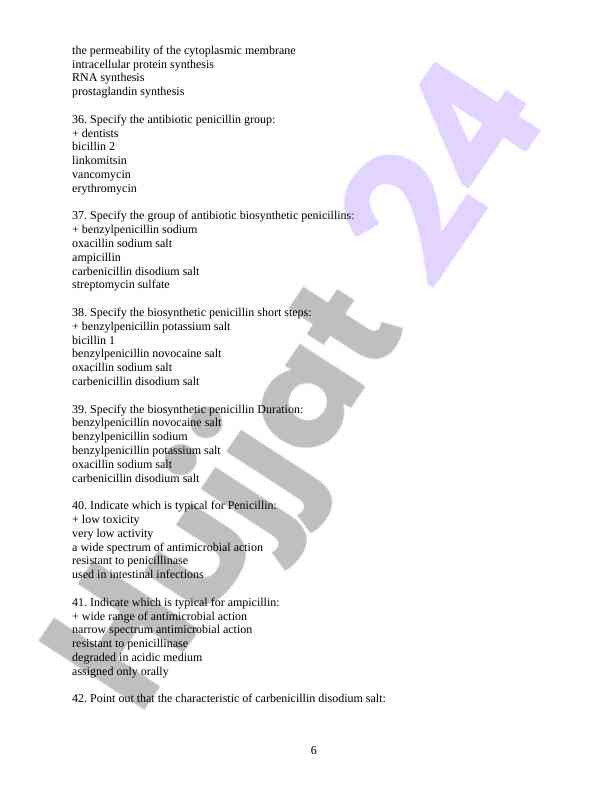 the permeability of the cytoplasmic membrane
intracellular protein synthesis
RNA synthesis
prostaglandin synthesis

36. Specify the antibiotic penicillin group:
+ dentists
bicillin 2
linkomitsin
vancomycin
erythromycin

37. Specify the group of antibiotic biosynthetic penicillins:
+ benzylpenicillin sodium
oxacillin sodium salt
ampicillin
carbenicillin disodium salt
streptomycin sulfate

38. Specify the biosynthetic penicillin short steps:
+ benzylpenicillin potassium salt
bicillin 1
benzylpenicillin novocaine salt
oxacillin sodium salt
carbenicillin disodium salt

39. Specify the biosynthetic penicillin Duration:
benzylpenicillin novocaine salt
benzylpenicillin sodium
benzylpenicillin potassium salt
oxacillin sodium salt
carbenicillin disodium salt

40. Indicate which is typical for Penicillin:
+ low toxicity
very low activity
a wide spectrum of antimicrobial action
resistant to penicillinase
used in intestinal infections

41. Indicate which is typical for ampicillin:
+ wide range of antimicrobial action
narrow spectrum antimicrobial action
resistant to penicillinase
degraded in acidic medium
assigned only orally

42. Point out that the characteristic of carbenicillin disodium salt:

6

Hujjat 24